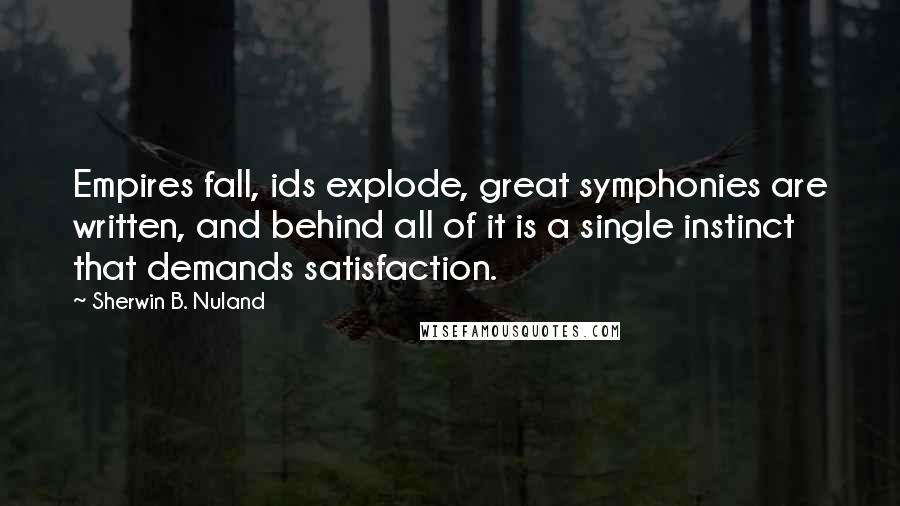 Empires fall, ids explode, great symphonies are written, and behind all of it is a single instinct that demands satisfaction.

~ Sherwin B. Nuland

WISEFAMOUSQUOTES.COM